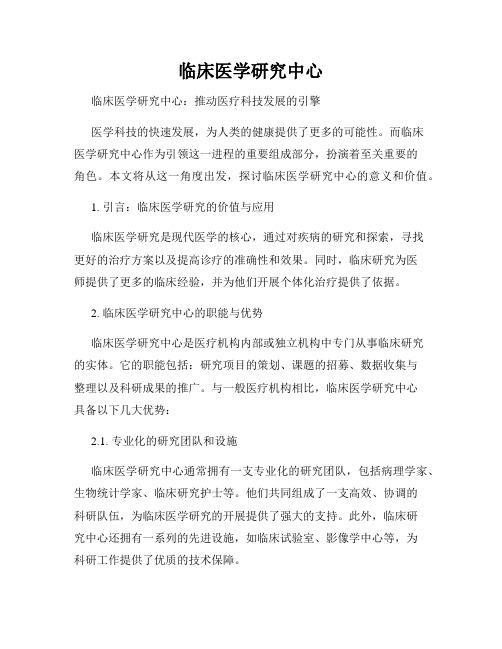 临床医学研究中心

临床医学研究中心：推动医疗科技发展的引擎

医学科技的快速发展，为人类的健康提供了更多的可能性。而临床医学研究中心作为引领这一进程的重要组成部分，扮演着至关重要的角色。本文将从这一角度出发，探讨临床医学研究中心的意义和价值。

1. 引言：临床医学研究的价值与应用

临床医学研究是现代医学的核心，通过对疾病的研究和探索，寻找更好的治疗方案以及提高诊疗的准确性和效果。同时，临床研究为医师提供了更多的临床经验，并为他们开展个体化治疗提供了依据。

2. 临床医学研究中心的职能与优势

临床医学研究中心是医疗机构内部或独立机构中专门从事临床研究的实体。它的职能包括：研究项目的策划、课题的招募、数据收集与整理以及科研成果的推广。与一般医疗机构相比，临床医学研究中心具备以下几大优势：

2.1. 专业化的研究团队和设施

临床医学研究中心通常拥有一支专业化的研究团队，包括病理学家、生物统计学家、临床研究护士等。他们共同组成了一支高效、协调的科研队伍，为临床医学研究的开展提供了强大的支持。此外，临床研究中心还拥有一系列的先进设施，如临床试验室、影像学中心等，为科研工作提供了优质的技术保障。